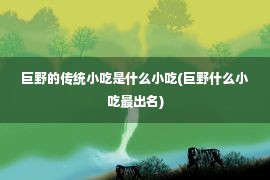 巨野的传统小吃是什么小吃(巨野什么小吃最出名)